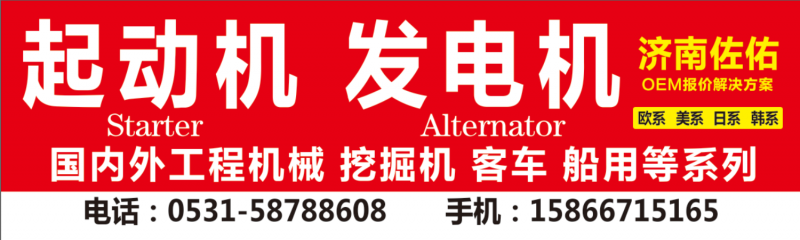 起动机 发电机

Starter Alternator

济南佐佑

OEM报价解决方案

欧系 美系 日系 韩系

国内外工程机械 挖掘机 客车 船用等系列

电话：0531-58788608 手机：15866715165